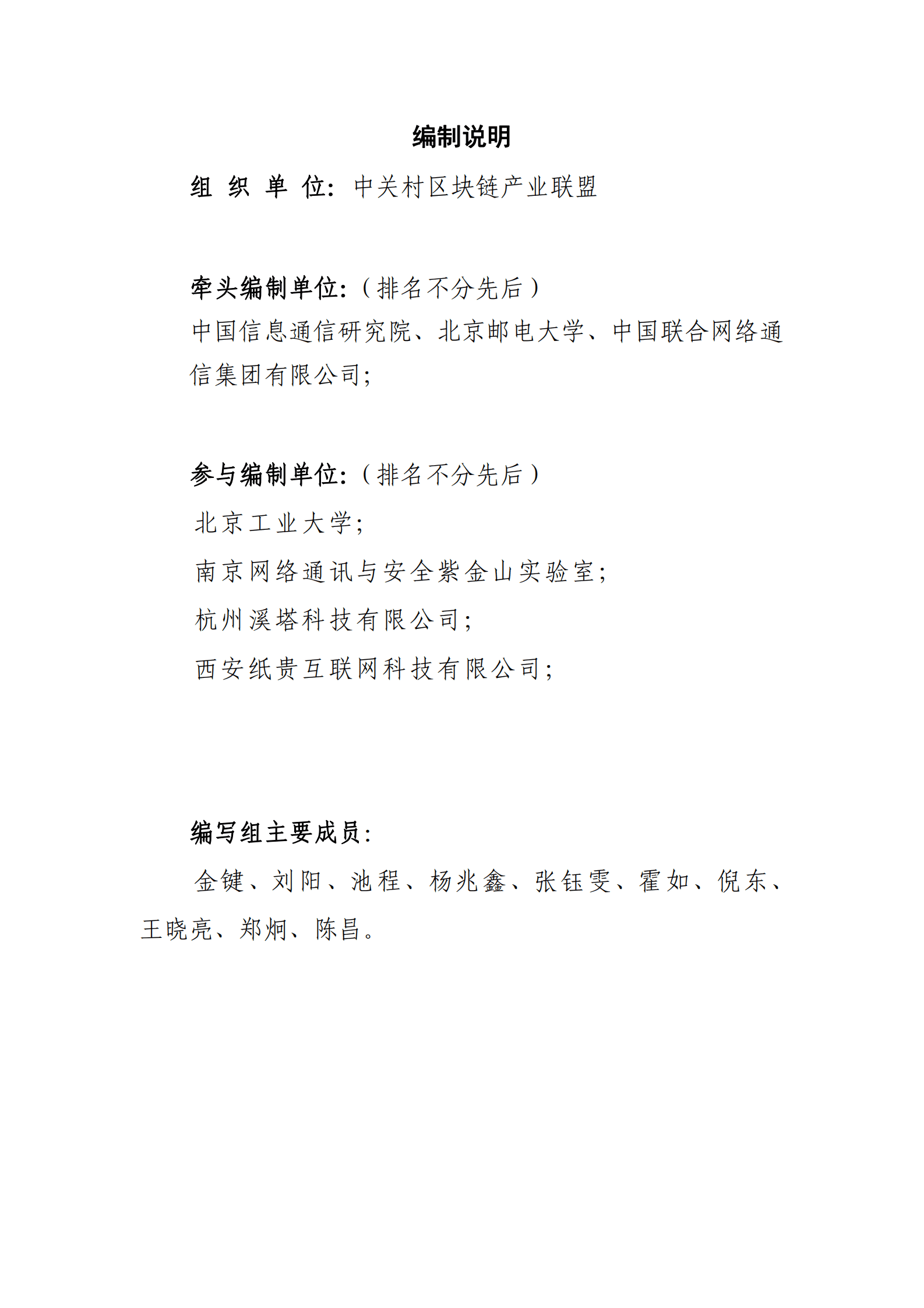 编制说明

组 织 单 位：中关村区块链产业联盟

牵头编制单位：（排名不分先后）

中国信息通信研究院、北京邮电大学、中国联合网络通信集团有限公司；

参与编制单位：（排名不分先后）

北京工业大学；

南京网络通讯与安全紫金山实验室；

杭州溪塔科技有限公司；

西安纸贵互联网科技有限公司；

编写组主要成员：

金键、刘阳、池程、杨兆鑫、张钰雯、霍如、倪东、王晓亮、郑炯、陈昌。